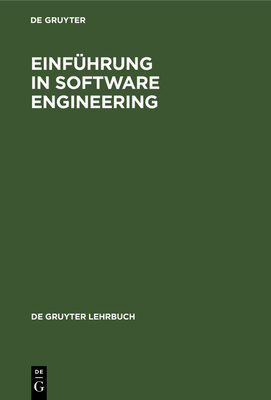 DE GRUYTER

EINFÜHRUNG IN SOFTWARE ENGINEERING

DE GRUYTER LEHRBUCH

DE
G